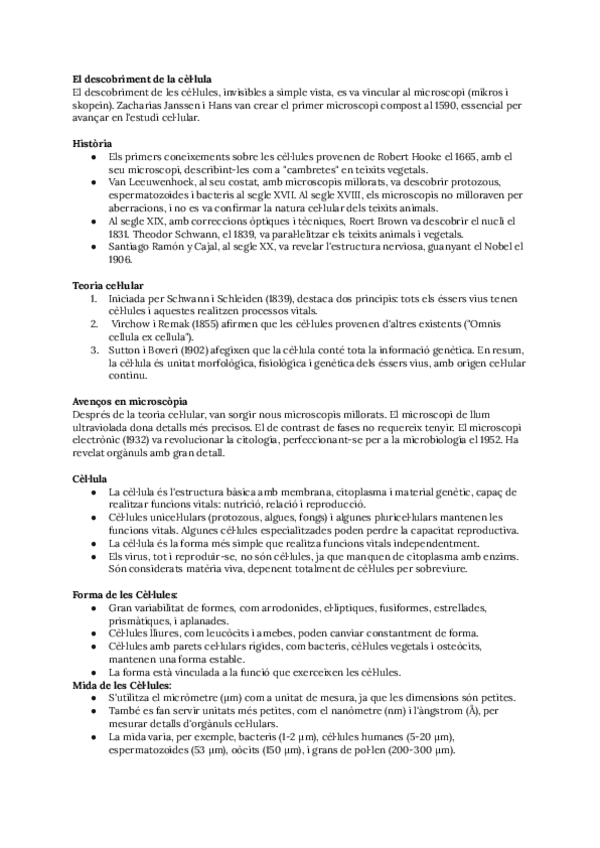 **El descobriment de la cèl·lula**
El descobriment de les cèl·lules, invisibles a simple vista, es va vincular al microscopi (mikros i skopein). Zacharias Janssen i Hans van crear el primer microscopi compost al 1590, essencial per avançar en l'estudi cel·lular.

**Història**
- Els primers coneixements sobre les cèl·lules provenen de Robert Hooke el 1665, amb el seu microscopi, describint-les com a "cambretes" en teixits vegetals.
- Van Leeuwenhoek, al seu costat, amb microscopis millorats, va descobrir protozous, espermatozoides i bacteris al segle XVII. Al segle XVIII, els microscopis no milloraven per aberracions, i no es va confirmar la natura cel·lular dels teixits animals.
- Al segle XIX, amb correccions òptiques i tècniques, Roert Brown va descobrir el nucli el 1831. Theodor Schwann, el 1839, va paral·lelitzar els teixits animals i vegetals.
- Santiago Ramón y Cajal, al segle XX, va revelar l'estructura nerviosa, guanyant el Nobel el 1906.

**Teoria cel·lular**
1. Iniciada per Schwann i Schleiden (1839), destaca dos principis: tots els éssers vius tenen cèl·lules i aquestes realitzen processos vitals.
2. Virchow i Remak (1855) afirmen que les cèl·lules provenen d'altres existents ("Omnis cellula ex cellula").
3. Sutton i Boveri (1902) afegixen que la cèl·lula conté tota la informació genètica. En resum, la cèl·lula és unitat morfològica, fisiològica i genètica dels éssers vius, amb origen cel·lular continu.

**Avenços en microscòpia**
Després de la teoria cel·lular, van sorgir nous microscopis millorats. El microscopi de llum ultraviolada dona detalls més precisos. El de contrast de fases no requereix tenyir. El microscopi electrònic (1932) va revolucionar la citologia, perfeccionant-se per a la microbiologia el 1952. Ha revelat orgànuls amb gran detall.

**Cèl·lula**
- La cèl·lula és l'estructura bàsica amb membrana, citoplasma i material genètic, capaç de realitzar funcions vitals: nutrició, relació i reproducció.
- Cèl·lules unicel·lulars (protozous, algues, fongs) i algunes pluricel·lulars mantenen les funcions vitals. Algunes cèl·lules especialitzades poden perdre la capacitat reproductiva.
- La cèl·lula és la forma més simple que realitza funcions vitals independentment.
- Els virus, tot i reproduir-se, no són cèl·lules, ja que manquen de citoplasma amb enzims. Són considerats matèria viva, depenent totalment de cèl·lules per sobreviure.

**Forma de les Cèl·lules:**
- Gran variabilitat de formes, com arrodonides, el·líptiques, fusiformes, estrellades, prismàtiques, i aplanades.
- Cèl·lules lliures, com leucòcits i amebes, poden canviar constantment de forma.
- Cèl·lules amb parets cel·lulars rígides, com bacteris, cèl·lules vegetals i osteòcits, mantenen una forma estable.
- La forma està vinculada a la funció que exerceixen les cèl·lules.

**Mida de les Cèl·lules:**
- S'utilitza el micròmetre (μm) com a unitat de mesura, ja que les dimensions són petites.
- També es fan servir unitats més petites, com el nanòmetre (nm) i l'àngstrom (Å), per mesurar detalls d'orgànuls cel·lulars.
- La mida varia, per exemple, bacteris (1-2 μm), cèl·lules humanes (5-20 μm), espermatozoides (53 μm), oòcits (150 μm), i grans de pol·len (200-300 μm).